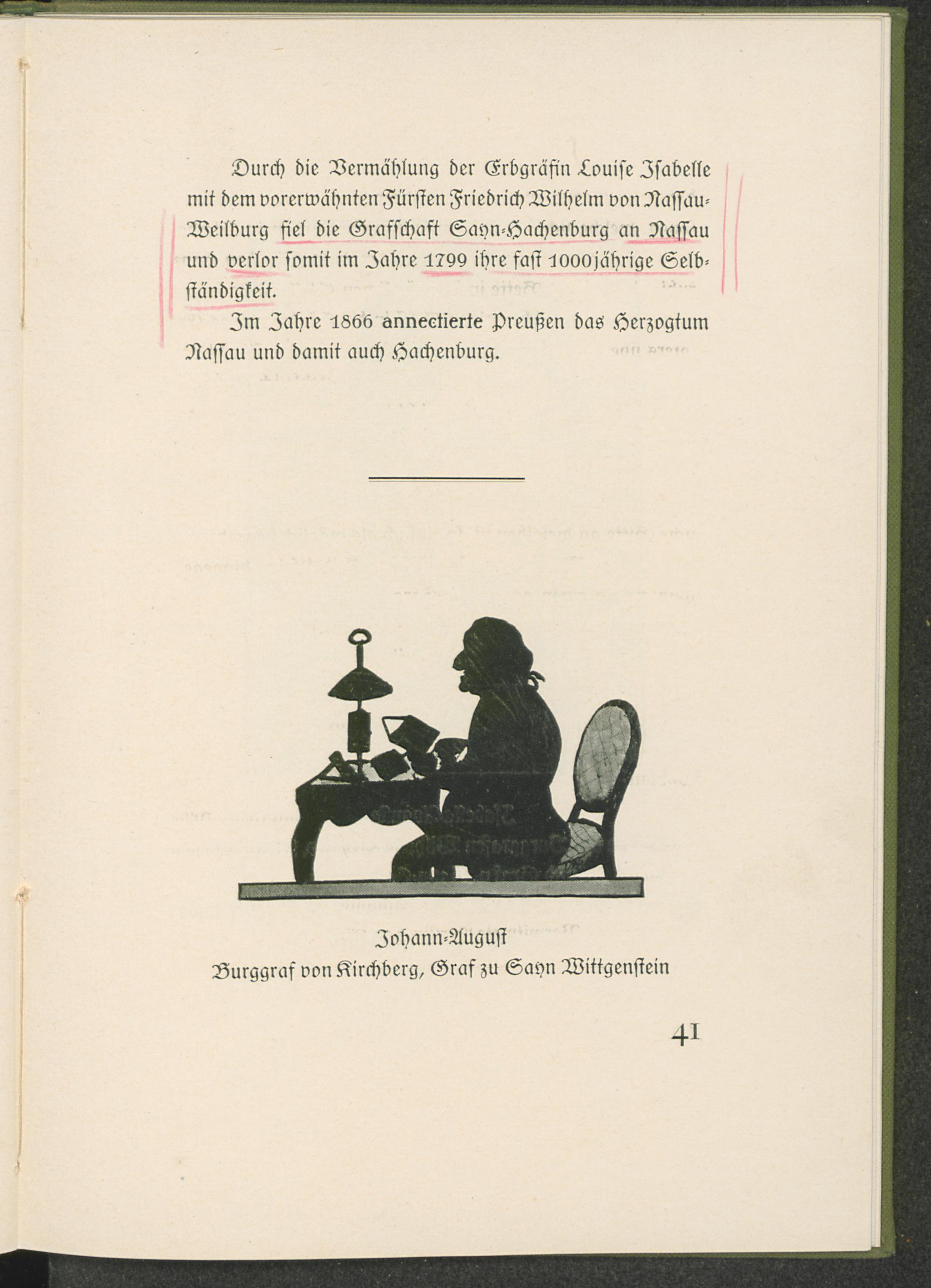 Durch die Vermählung der Erbgräfin Louise Isabelle mit dem vorerwähnten Fürsten Friedrich Wilhelm von Nassau-Weilburg fiel die Grafschaft Sayn-Hachenburg an Nassau und verlor somit im Jahre 1799 ihre fast 1000jährige Selbständigkeit.

Im Jahre 1866 annectierte Preußen das Herzogtum Nassau und damit auch Hachenburg.

Johann-August
Burggraf von Kirchberg, Graf zu Sayn Wittgenstein

41